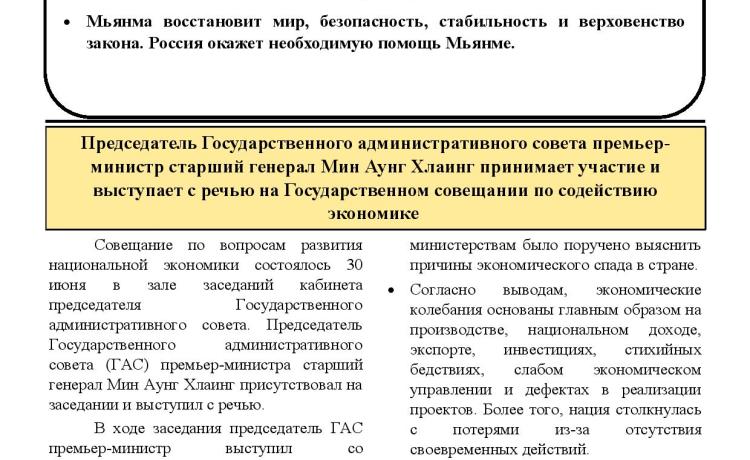 • Мьянма восстановит мир, безопасность, стабильность и верховенство закона. Россия окажет необходимую помощь Мьянме.

Председатель Государственного административного совета премьер-министр старший генерал Мин Аунг Хлаинг принимает участие и выступает с речью на Государственном совещании по содействию экономике

Совещание по вопросам развития национальной экономики состоялось 30 июня в зале заседаний кабинета председателя Государственного административного совета. Председатель Государственного административного совета (ГАС) премьер-министра старший генерал Мин Аунг Хлаинг присутствовал на заседании и выступил с речью.

В ходе заседания председатель ГАС премьер-министр выступил со

министерствам было поручено выяснить причины экономического спада в стране.

• Согласно выводам, экономические колебания основаны главным образом на производстве, национальном доходе, экспорте, инвестициях, стихийных бедствиях, слабом экономическом управлении и дефектах в реализации проектов. Более того, нация столкнулась с потерями из-за отсутствия своевременных действий.